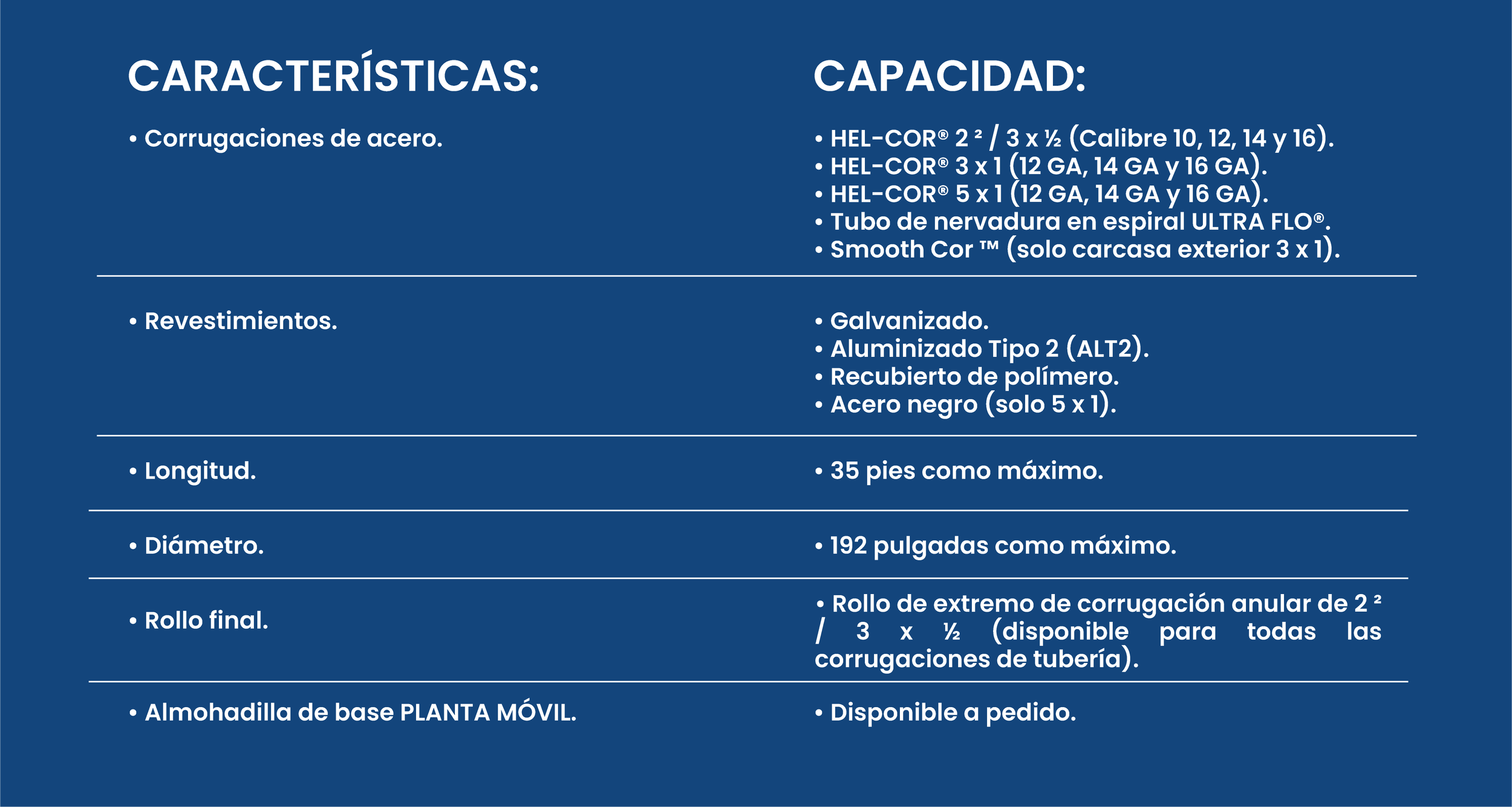 | CARACTERÍSTICAS: | CAPACIDAD: |
|---|---|
| • Corrugaciones de acero. | • HEL-COR® 2 ² / 3 x ½ (Calibre 10, 12, 14 y 16). • HEL-COR® 3 x 1 (12 GA, 14 GA y 16 GA). • HEL-COR® 5 x 1 (12 GA, 14 GA y 16 GA). • Tubo de nervadura en espiral ULTRA FLO®. • Smooth Cor ™ (solo carcasa exterior 3 x 1). |
| • Revestimientos. | • Galvanizado. • Aluminizado Tipo 2 (ALT2). • Recubierto de polímero. • Acero negro (solo 5 x 1). |
| • Longitud. | • 35 pies como máximo. |
| • Diámetro. | • 192 pulgadas como máximo. |
| • Rollo final. | • Rollo de extremo de corrugación anular de 2 ² / 3 x ½ (disponible para todas las corrugaciones de tubería). |
| • Almohadilla de base PLANTA MÓVIL. | • Disponible a pedido. |